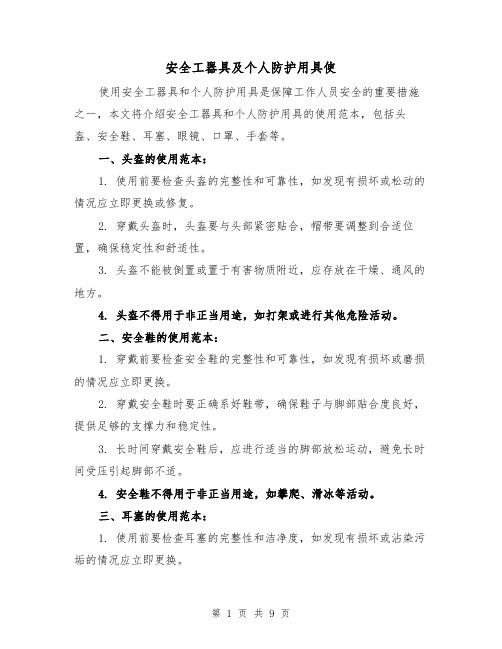 安全工器具及个人防护用具使

使用安全工器具和个人防护用具是保障工作人员安全的重要措施之一，本文将介绍安全工器具和个人防护用具的使用范本，包括头盔、安全鞋、耳塞、眼镜、口罩、手套等。

一、头盔的使用范本：

1. 使用前要检查头盔的完整性和可靠性，如发现有损坏或松动的情况应立即更换或修复。

2. 穿戴头盔时，头盔要与头部紧密贴合，帽带要调整到合适位置，确保稳定性和舒适性。

3. 头盔不能被倒置或置于有害物质附近，应存放在干燥、通风的地方。

4. 头盔不得用于非正当用途，如打架或进行其他危险活动。

二、安全鞋的使用范本：

1. 穿戴前要检查安全鞋的完整性和可靠性，如发现有损坏或磨损的情况应立即更换。

2. 穿戴安全鞋时要正确系好鞋带，确保鞋子与脚部贴合度良好，提供足够的支撑力和稳定性。

3. 长时间穿戴安全鞋后，应进行适当的脚部放松运动，避免长时间受压引起脚部不适。

4. 安全鞋不得用于非正当用途，如攀爬、滑冰等活动。

三、耳塞的使用范本：

1. 使用前要检查耳塞的完整性和洁净度，如发现有损坏或沾染污垢的情况应立即更换。

第 1 页 共 9 页